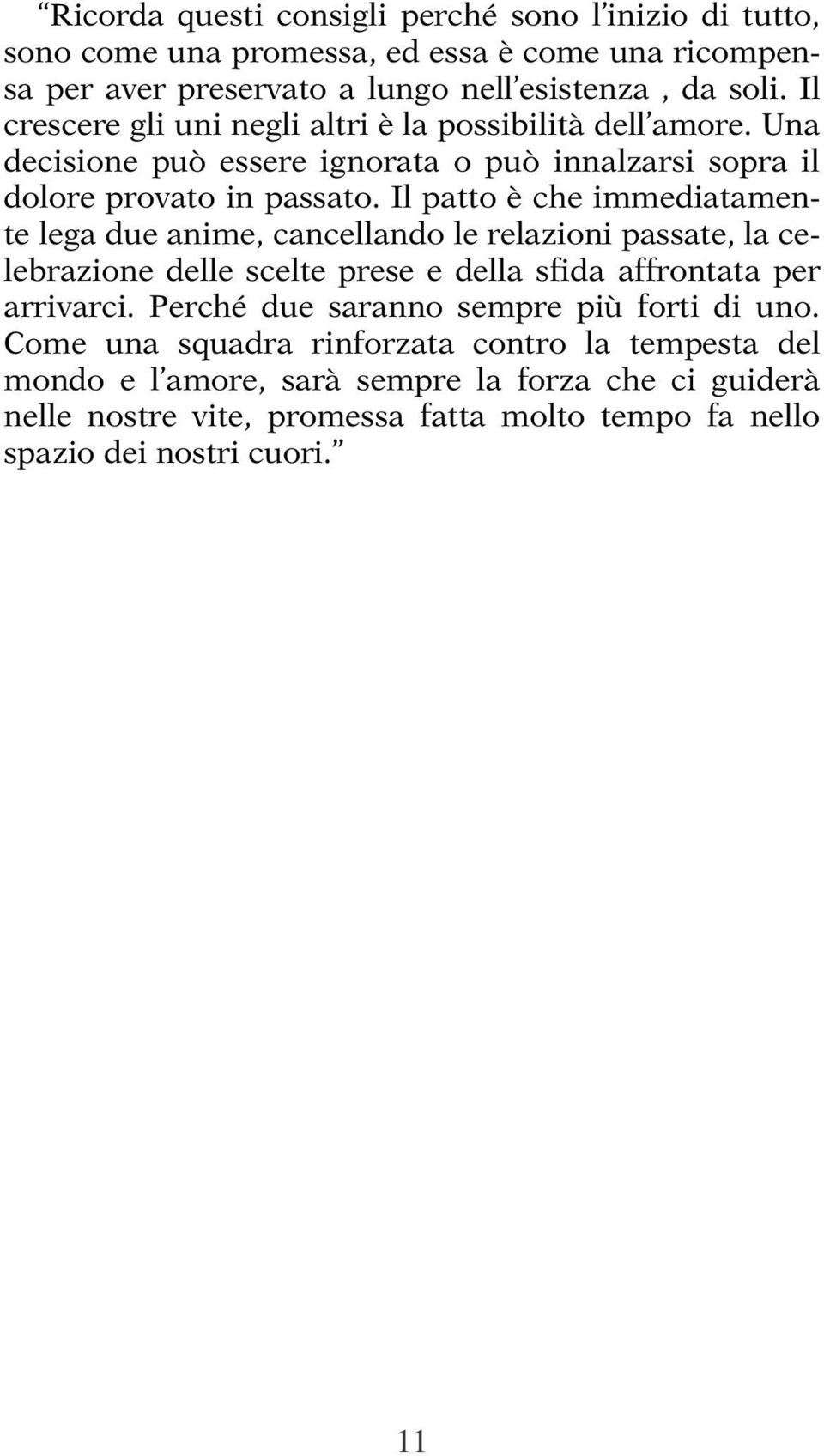 “Ricorda questi consigli perché sono l’inizio di tutto, sono come una promessa, ed essa è come una ricompensa per aver preservato a lungo nell’esistenza , da soli. Il crescere gli uni negli altri è la possibilità dell’amore. Una decisione può essere ignorata o può innalzarsi sopra il dolore provato in passato. Il patto è che immediatamente lega due anime, cancellando le relazioni passate, la celebrazione delle scelte prese e della sfida affrontata per arrivarci. Perché due saranno sempre più forti di uno. Come una squadra rinforzata contro la tempesta del mondo e l’amore, sarà sempre la forza che ci guiderà nelle nostre vite, promessa fatta molto tempo fa nello spazio dei nostri cuori.”

11